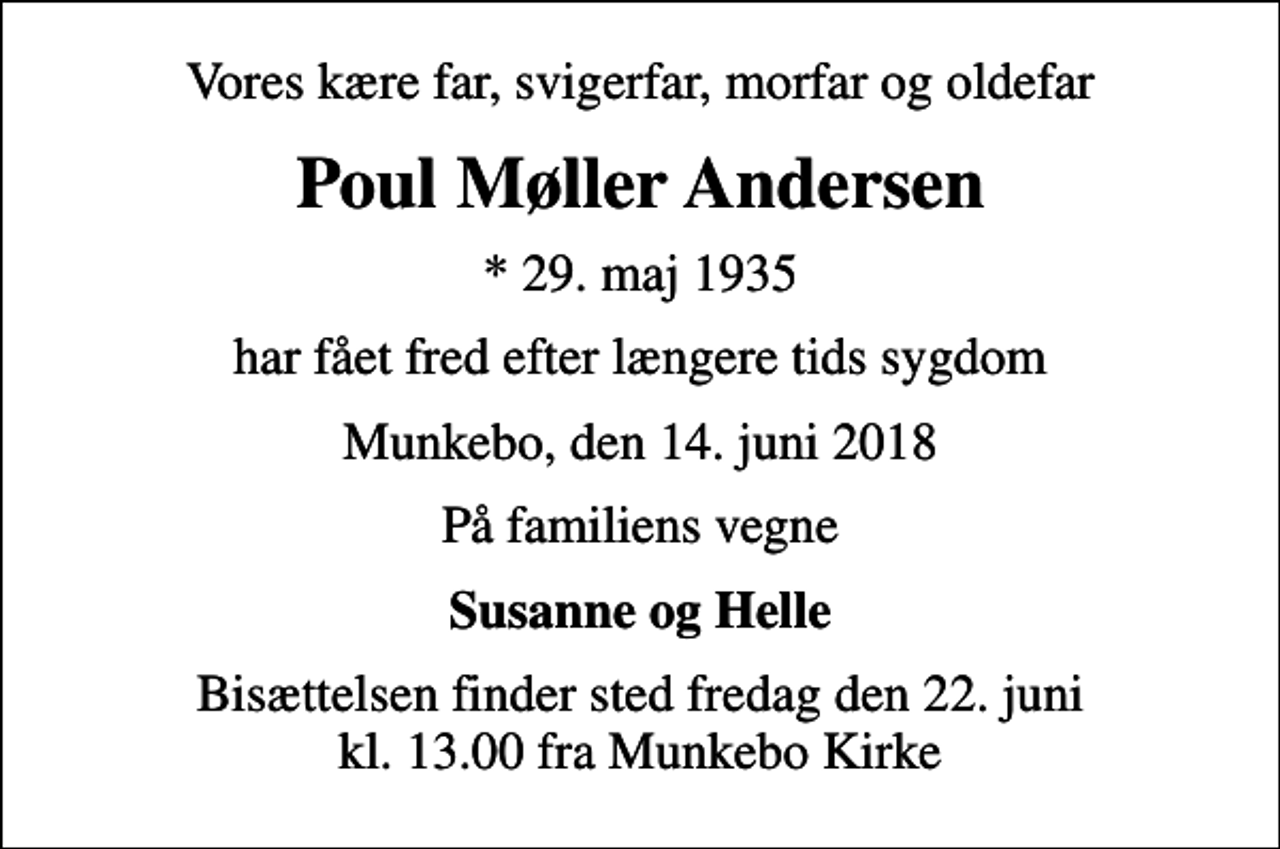 Vores kære far, svigerfar, morfar og oldefar

Poul Møller Andersen

* 29. maj 1935

har fået fred efter længere tids sygdom

Munkebo, den 14. juni 2018

På familiens vegne

Susanne og Helle

Bisættelsen finder sted fredag den 22. juni kl. 13.00 fra Munkebo Kirke